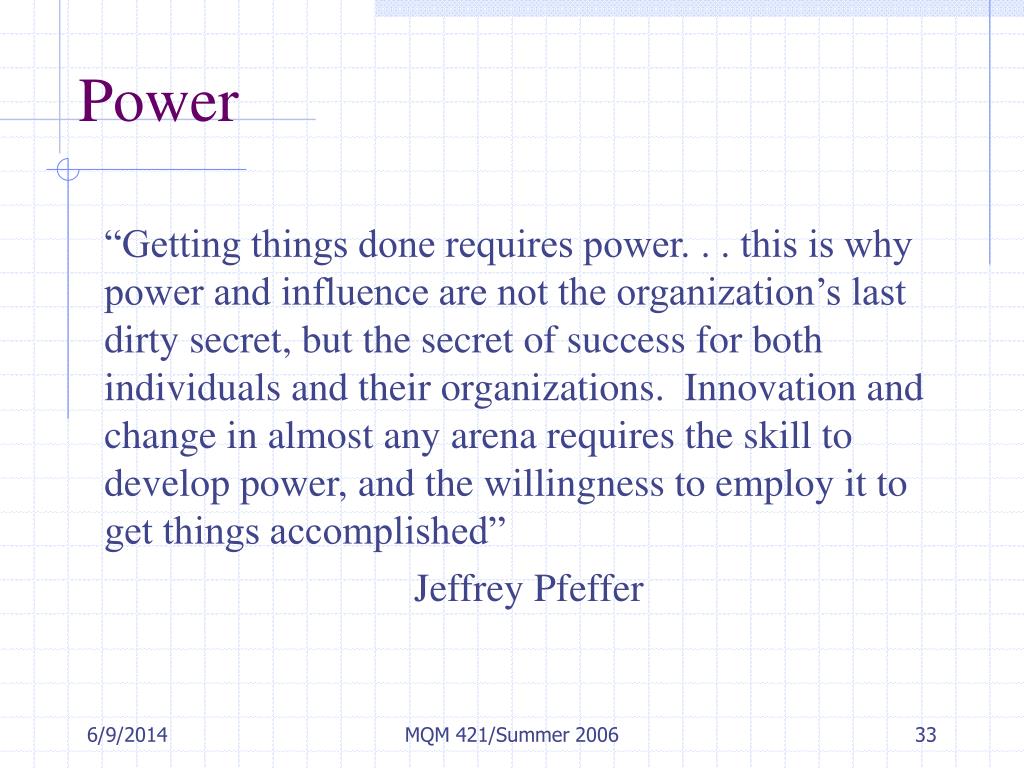 Power

“Getting things done requires power. . . this is why power and influence are not the organization’s last dirty secret, but the secret of success for both individuals and their organizations. Innovation and change in almost any arena requires the skill to develop power, and the willingness to employ it to get things accomplished”

Jeffrey Pfeffer

6/9/2014

MQM 421/Summer 2006

33